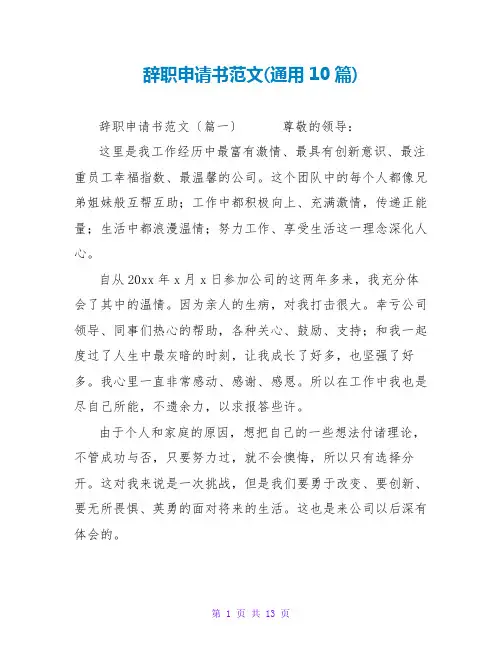 辞职申请书范文(通用 10 篇)

辞职申请书范文（篇一） 尊敬的领导：

这里是我工作经历中最富有激情、最具有创新意识、最注重员工幸福指数、最温馨的公司。这个团队中的每个人都像兄弟姐妹般互帮互助；工作中都积极向上、充满激情，传递正能量；生活中都浪漫温情；努力工作、享受生活这一理念深化人心。

自从 20xx 年 x 月 x 日参加公司的这两年多来，我充分体会了其中的温情。因为亲人的生病，对我打击很大。幸亏公司领导、同事们热心的帮助，各种关心、鼓励、支持；和我一起度过了人生中最灰暗的时刻，让我成长了好多，也坚强了好多。我心里一直非常感动、感谢、感恩。所以在工作中我也是尽自己所能，不遗余力，以求报答些许。

由于个人和家庭的原因，想把自己的一些想法付诸理论，不管成功与否，只要努力过，就不会懊悔，所以只有选择分开。这对我来说是一次挑战，但是我们要勇于改变、要创新、要无所畏惧、英勇的面对将来的生活。这也是来公司以后深有体会的。

第 1 页 共 13 页